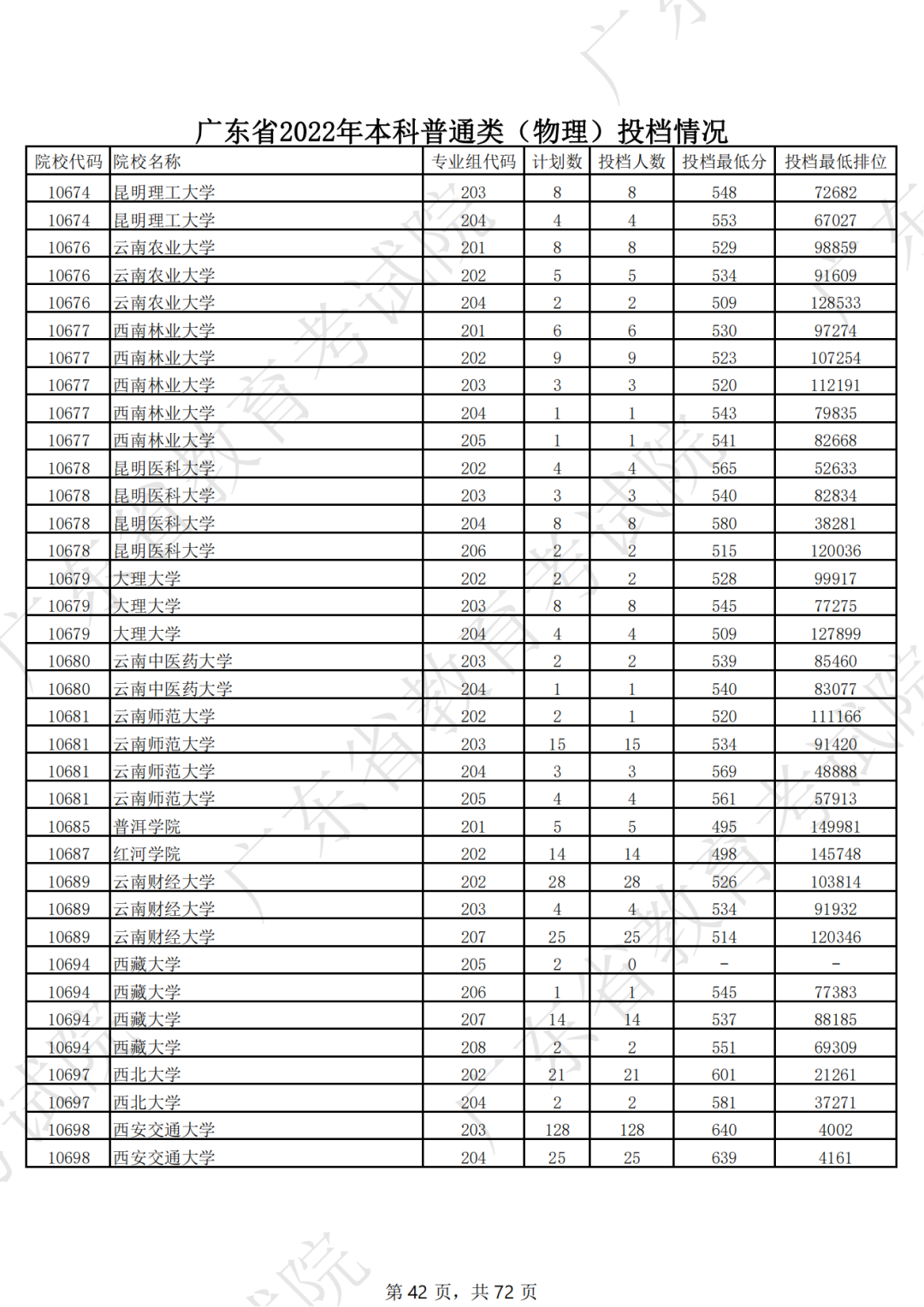 广东省2022年本科普通类（物理）投档情况

| 院校代码 | 院校名称 | 专业组代码 | 计划数 | 投档人数 | 投档最低分 | 投档最低排位 |
|---|---|---|---|---|---|---|
| 10674 | 昆明理工大学 | 203 | 8 | 8 | 548 | 72682 |
| 10674 | 昆明理工大学 | 204 | 4 | 4 | 553 | 67027 |
| 10676 | 云南农业大学 | 201 | 8 | 8 | 529 | 98859 |
| 10676 | 云南农业大学 | 202 | 5 | 5 | 534 | 91609 |
| 10676 | 云南农业大学 | 204 | 2 | 2 | 509 | 128533 |
| 10677 | 西南林业大学 | 201 | 6 | 6 | 530 | 97274 |
| 10677 | 西南林业大学 | 202 | 9 | 9 | 523 | 107254 |
| 10677 | 西南林业大学 | 203 | 3 | 3 | 520 | 112191 |
| 10677 | 西南林业大学 | 204 | 1 | 1 | 543 | 79835 |
| 10677 | 西南林业大学 | 205 | 1 | 1 | 541 | 82668 |
| 10678 | 昆明医科大学 | 202 | 4 | 4 | 565 | 52633 |
| 10678 | 昆明医科大学 | 203 | 3 | 3 | 540 | 82834 |
| 10678 | 昆明医科大学 | 204 | 8 | 8 | 580 | 38281 |
| 10678 | 昆明医科大学 | 206 | 2 | 2 | 515 | 120036 |
| 10679 | 大理大学 | 202 | 2 | 2 | 528 | 99917 |
| 10679 | 大理大学 | 203 | 8 | 8 | 545 | 77275 |
| 10679 | 大理大学 | 204 | 4 | 4 | 509 | 127899 |
| 10680 | 云南中医药大学 | 203 | 2 | 2 | 539 | 85460 |
| 10680 | 云南中医药大学 | 204 | 1 | 1 | 540 | 83077 |
| 10681 | 云南师范大学 | 202 | 2 | 1 | 520 | 111166 |
| 10681 | 云南师范大学 | 203 | 15 | 15 | 534 | 91420 |
| 10681 | 云南师范大学 | 204 | 3 | 3 | 569 | 48888 |
| 10681 | 云南师范大学 | 205 | 4 | 4 | 561 | 57913 |
| 10685 | 普洱学院 | 201 | 5 | 5 | 495 | 149981 |
| 10687 | 红河学院 | 202 | 14 | 14 | 498 | 145748 |
| 10689 | 云南财经大学 | 202 | 28 | 28 | 526 | 103814 |
| 10689 | 云南财经大学 | 203 | 4 | 4 | 534 | 91932 |
| 10689 | 云南财经大学 | 207 | 25 | 25 | 514 | 120346 |
| 10694 | 西藏大学 | 205 | 2 | 0 | - | - |
| 10694 | 西藏大学 | 206 | 1 | 1 | 545 | 77383 |
| 10694 | 西藏大学 | 207 | 14 | 14 | 537 | 88185 |
| 10694 | 西藏大学 | 208 | 2 | 2 | 551 | 69309 |
| 10697 | 西北大学 | 202 | 21 | 21 | 601 | 21261 |
| 10697 | 西北大学 | 204 | 2 | 2 | 581 | 37271 |
| 10698 | 西安交通大学 | 203 | 128 | 128 | 640 | 4002 |
| 10698 | 西安交通大学 | 204 | 25 | 25 | 639 | 4161 |

第 42 页，共 72 页